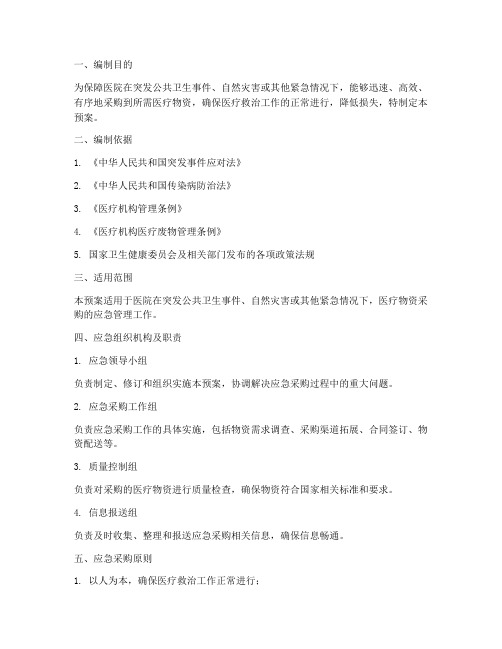 一、编制目的

为保障医院在突发公共卫生事件、自然灾害或其他紧急情况下，能够迅速、高效、有序地采购到所需医疗物资，确保医疗救治工作的正常进行，降低损失，特制定本预案。

二、编制依据

1. 《中华人民共和国突发事件应对法》

2. 《中华人民共和国传染病防治法》

3. 《医疗机构管理条例》

4. 《医疗机构医疗废物管理条例》

5. 国家卫生健康委员会及相关部门发布的各项政策法规

三、适用范围

本预案适用于医院在突发公共卫生事件、自然灾害或其他紧急情况下，医疗物资采购的应急管理工作。

四、应急组织机构及职责

1. 应急领导小组

负责制定、修订和组织实施本预案，协调解决应急采购过程中的重大问题。

2. 应急采购工作组

负责应急采购工作的具体实施，包括物资需求调查、采购渠道拓展、合同签订、物资配送等。

3. 质量控制组

负责对采购的医疗物资进行质量检查，确保物资符合国家相关标准和要求。

4. 信息报送组

负责及时收集、整理和报送应急采购相关信息，确保信息畅通。

五、应急采购原则

1. 以人为本，确保医疗救治工作正常进行；